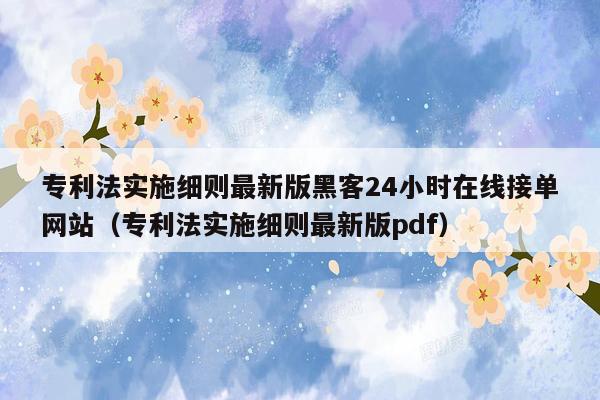 专利法实施细则最新版黑客24小时在线接单网站（专利法实施细则最新版pdf）